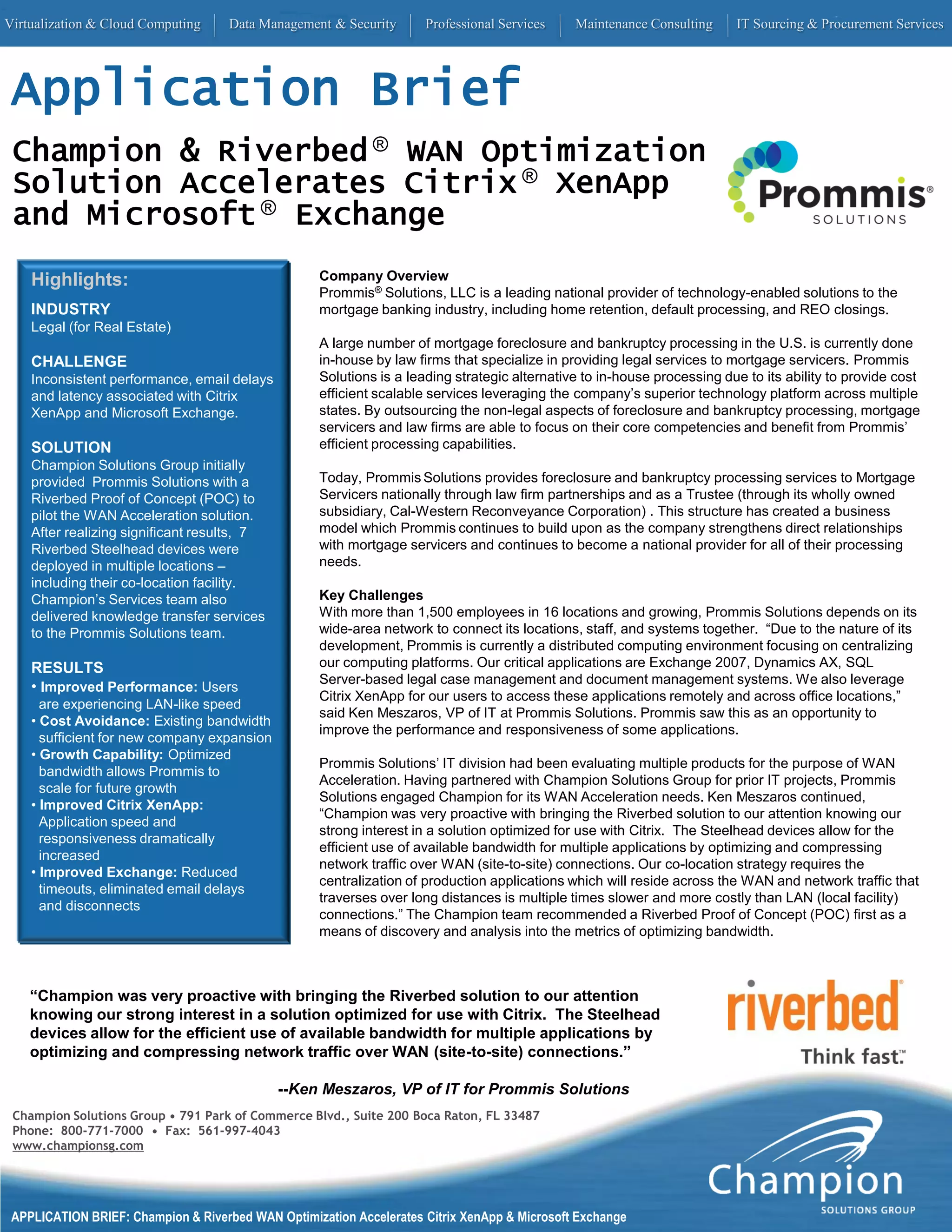 Virtualization & Cloud Computing | Data Management & Security | Professional Services | Maintenance Consulting | IT Sourcing & Procurement Services

Application Brief

Champion & Riverbed® WAN Optimization Solution Accelerates Citrix® XenApp and Microsoft® Exchange

Prommis® SOLUTIONS

Highlights:

INDUSTRY
Legal (for Real Estate)

CHALLENGE
Inconsistent performance, email delays and latency associated with Citrix XenApp and Microsoft Exchange.

SOLUTION
Champion Solutions Group initially provided Prommis Solutions with a Riverbed Proof of Concept (POC) to pilot the WAN Acceleration solution. After realizing significant results, 7 Riverbed Steelhead devices were deployed in multiple locations – including their co-location facility. Champion's Services team also delivered knowledge transfer services to the Prommis Solutions team.

RESULTS
• Improved Performance: Users are experiencing LAN-like speed
• Cost Avoidance: Existing bandwidth sufficient for new company expansion
• Growth Capability: Optimized bandwidth allows Prommis to scale for future growth
• Improved Citrix XenApp: Application speed and responsiveness dramatically increased
• Improved Exchange: Reduced timeouts, eliminated email delays and disconnects

Company Overview
Prommis® Solutions, LLC is a leading national provider of technology-enabled solutions to the mortgage banking industry, including home retention, default processing, and REO closings.

A large number of mortgage foreclosure and bankruptcy processing in the U.S. is currently done in-house by law firms that specialize in providing legal services to mortgage servicers. Prommis Solutions is a leading strategic alternative to in-house processing due to its ability to provide cost efficient scalable services leveraging the company's superior technology platform across multiple states. By outsourcing the non-legal aspects of foreclosure and bankruptcy processing, mortgage servicers and law firms are able to focus on their core competencies and benefit from Prommis' efficient processing capabilities.

Today, Prommis Solutions provides foreclosure and bankruptcy processing services to Mortgage Servicers nationally through law firm partnerships and as a Trustee (through its wholly owned subsidiary, Cal-Western Reconveyance Corporation) . This structure has created a business model which Prommis continues to build upon as the company strengthens direct relationships with mortgage servicers and continues to become a national provider for all of their processing needs.

Key Challenges
With more than 1,500 employees in 16 locations and growing, Prommis Solutions depends on its wide-area network to connect its locations, staff, and systems together. "Due to the nature of its development, Prommis is currently a distributed computing environment focusing on centralizing our computing platforms. Our critical applications are Exchange 2007, Dynamics AX, SQL Server-based legal case management and document management systems. We also leverage Citrix XenApp for our users to access these applications remotely and across office locations," said Ken Meszaros, VP of IT at Prommis Solutions. Prommis saw this as an opportunity to improve the performance and responsiveness of some applications.

Prommis Solutions' IT division had been evaluating multiple products for the purpose of WAN Acceleration. Having partnered with Champion Solutions Group for prior IT projects, Prommis Solutions engaged Champion for its WAN Acceleration needs. Ken Meszaros continued, "Champion was very proactive with bringing the Riverbed solution to our attention knowing our strong interest in a solution optimized for use with Citrix. The Steelhead devices allow for the efficient use of available bandwidth for multiple applications by optimizing and compressing network traffic over WAN (site-to-site) connections. Our co-location strategy requires the centralization of production applications which will reside across the WAN and network traffic that traverses over long distances is multiple times slower and more costly than LAN (local facility) connections." The Champion team recommended a Riverbed Proof of Concept (POC) first as a means of discovery and analysis into the metrics of optimizing bandwidth.

"Champion was very proactive with bringing the Riverbed solution to our attention knowing our strong interest in a solution optimized for use with Citrix. The Steelhead devices allow for the efficient use of available bandwidth for multiple applications by optimizing and compressing network traffic over WAN (site-to-site) connections."

--Ken Meszaros, VP of IT for Prommis Solutions

riverbed® Think fast.™

Champion Solutions Group • 791 Park of Commerce Blvd., Suite 200 Boca Raton, FL 33487
Phone: 800-771-7000 • Fax: 561-997-4043
www.championsg.com

Champion SOLUTIONS GROUP

APPLICATION BRIEF: Champion & Riverbed WAN Optimization Accelerates Citrix XenApp & Microsoft Exchange